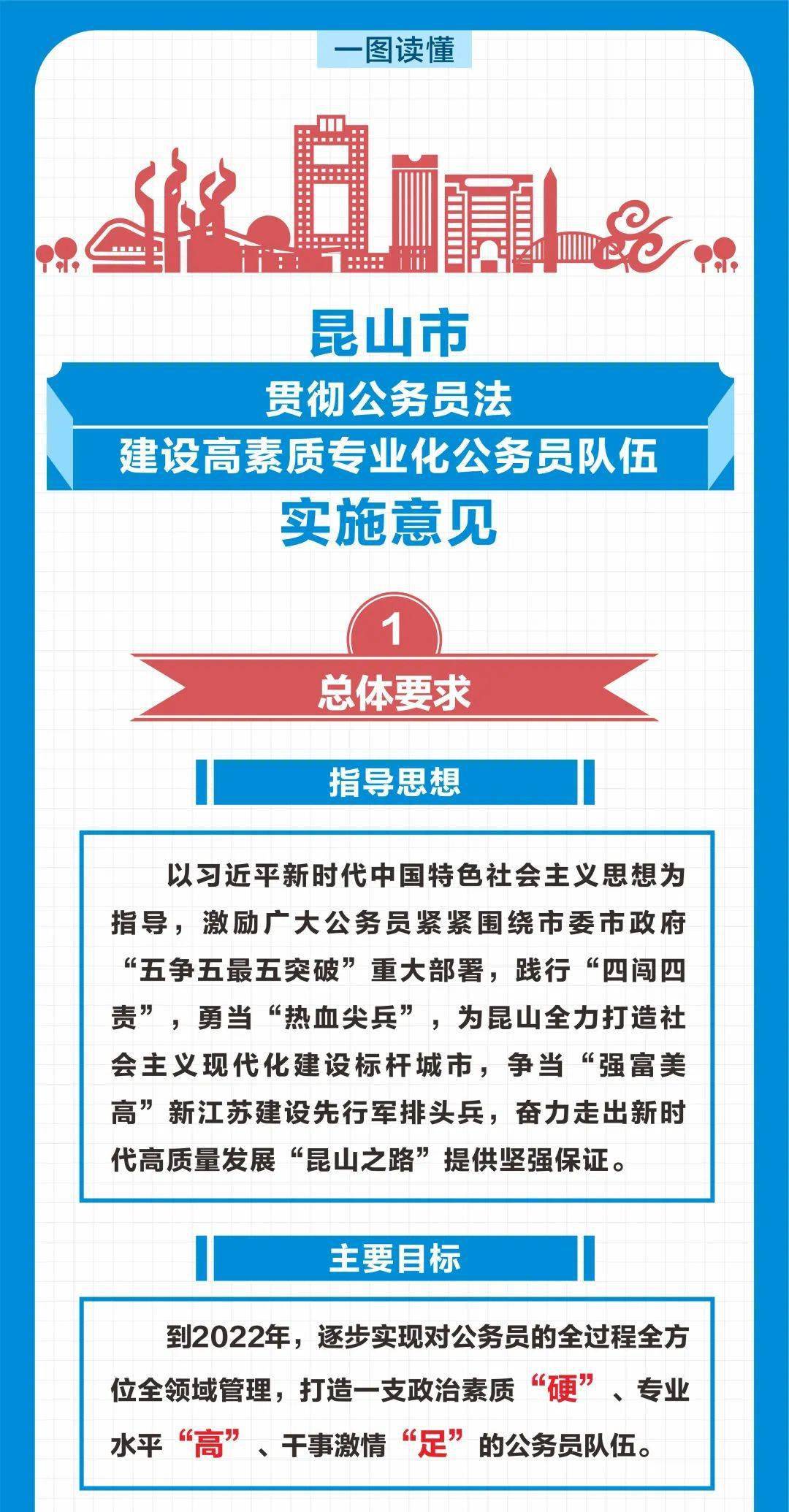 一图读懂

昆山市

贯彻公务员法

建设高素质专业化公务员队伍

实施意见

1

总体要求

指导思想

以习近平新时代中国特色社会主义思想为指导，激励广大公务员紧紧围绕市委市政府“五争五最五突破”重大部署，践行“四闯四责”，勇当“热血尖兵”，为昆山全力打造社会主义现代化建设标杆城市，争当“强富美高”新江苏建设先行军排头兵，奋力走出新时代高质量发展“昆山之路”提供坚强保证。

主要目标

到2022年，逐步实现对公务员的全过程全方位全领域管理，打造一支政治素质“硬”、专业水平“高”、干事激情“足”的公务员队伍。